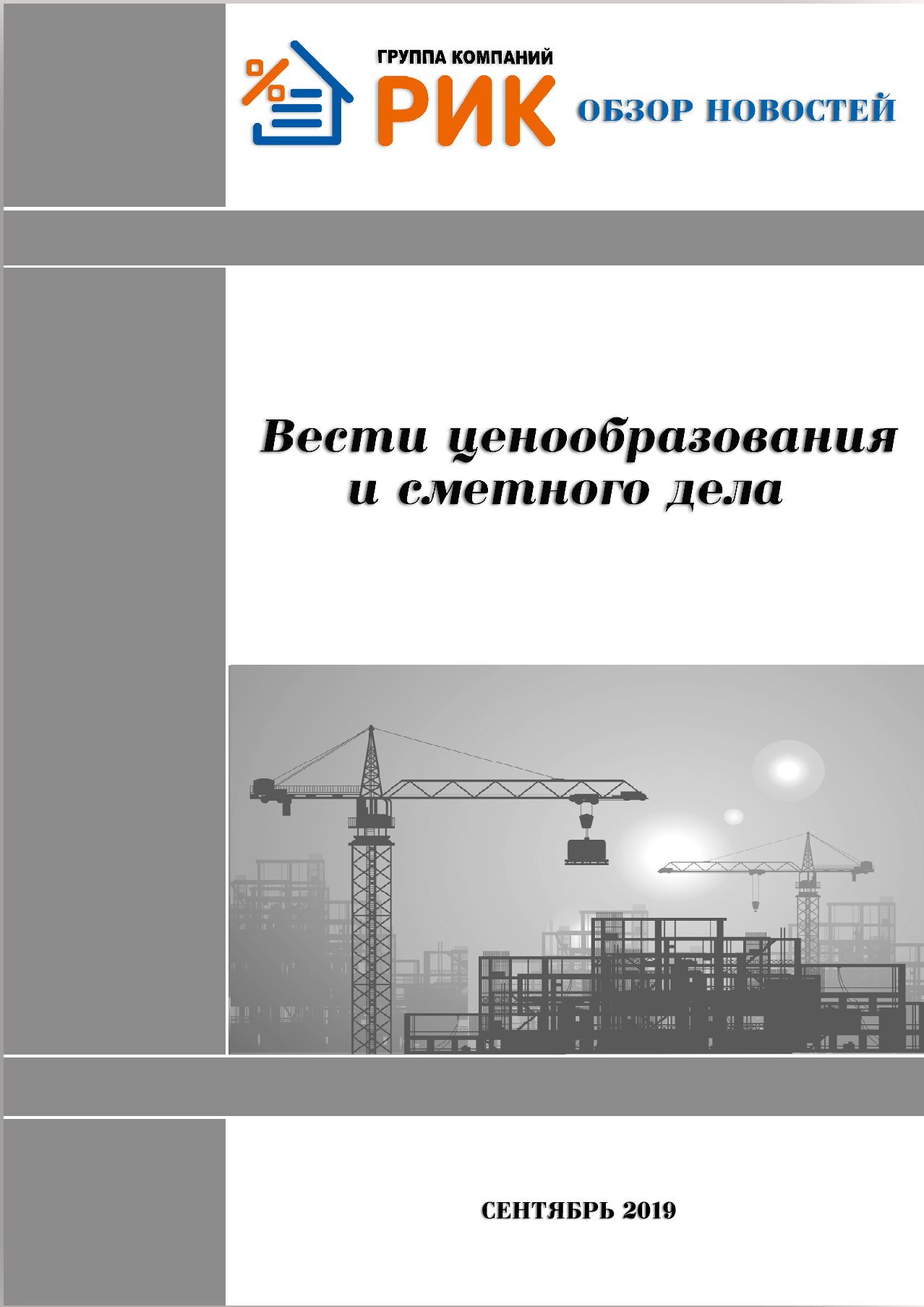 ГРУППА КОМПАНИЙ
РИК
ОБЗОР НОВОСТЕЙ

Вести ценообразования и сметного дела

СЕНТЯБРЬ 2019